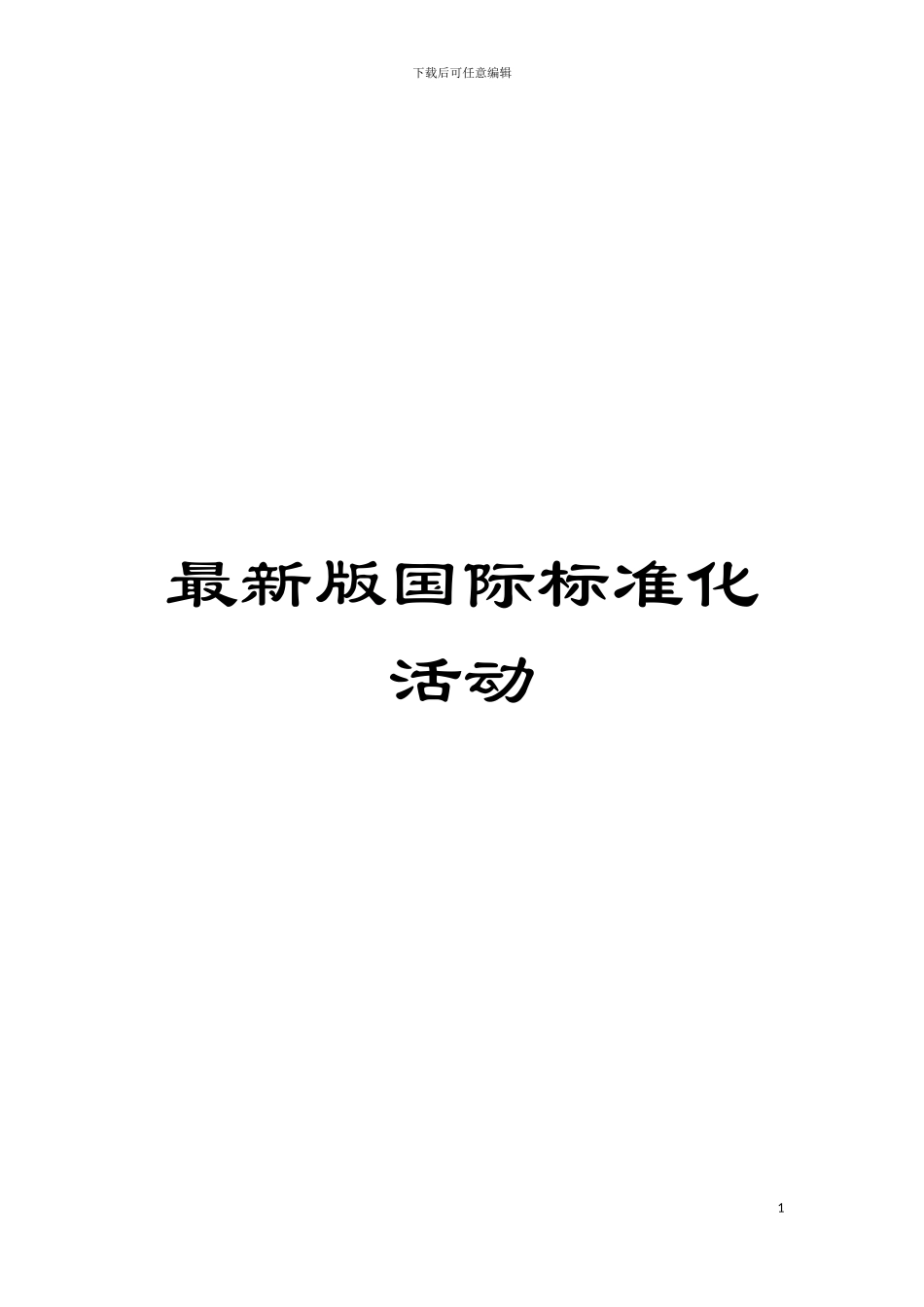 下载后可任意编辑

最新版国际标准化活动

1